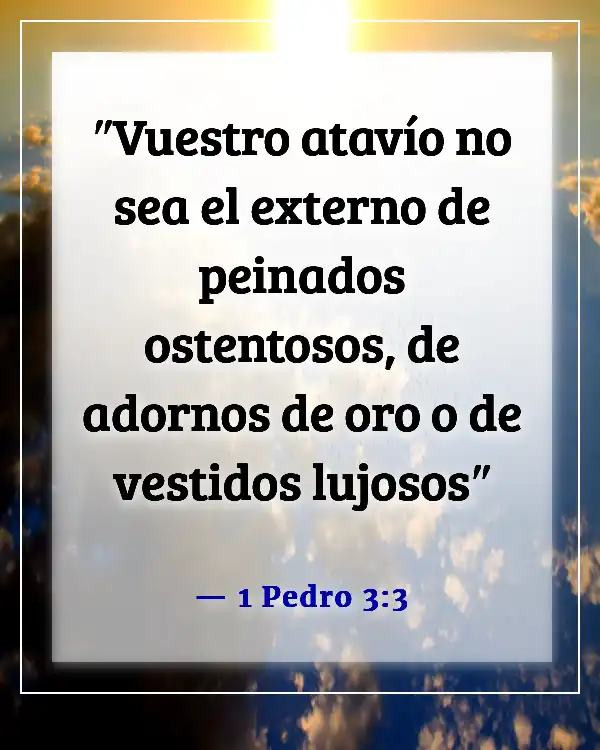 "Vuestro atavío no sea el externo de peinados ostentosos, de adornos de oro o de vestidos lujosos"

— 1 Pedro 3:3